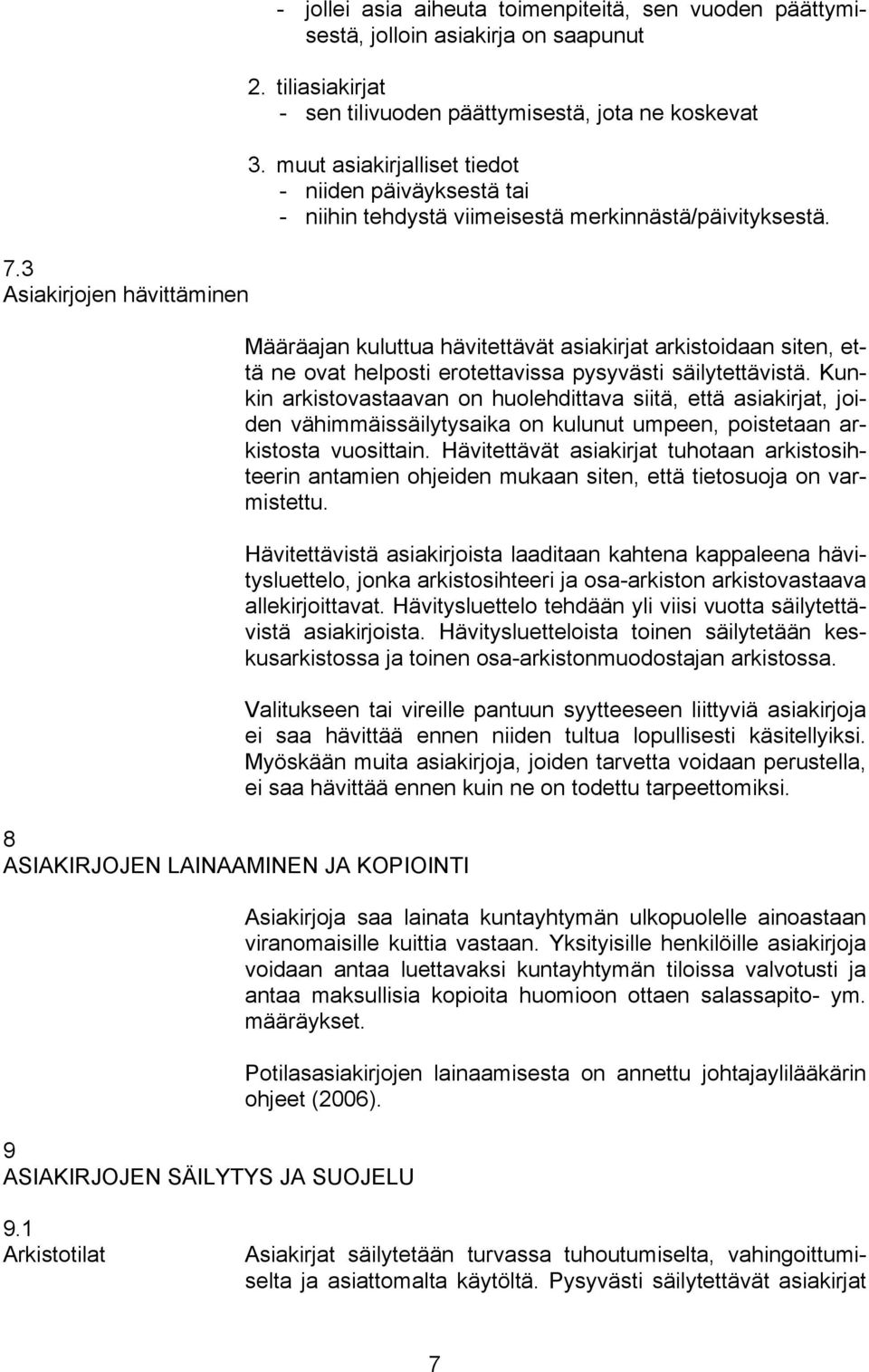 - jollei asia aiheuta toimenpiteitä, sen vuoden päättymisestä, jolloin asiakirja on saapunut

2. tiliasiakirjat
- sen tilivuoden päättymisestä, jota ne koskevat

3. muut asiakirjalliset tiedot
- niiden päiväyksestä tai
- niihin tehdystä viimeisestä merkinnästä/päivityksestä.

7.3
Asiakirjojen hävittäminen

Määräajan kuluttua hävitettävät asiakirjat arkistoidaan siten, että ne ovat helposti erotettavissa pysyvästi säilytettävistä. Kunkin arkistovastaavan on huolehdittava siitä, että asiakirjat, joiden vähimmäissäilytysaika on kulunut umpeen, poistetaan arkistosta vuosittain. Hävitettävät asiakirjat tuhotaan arkistosihteerin antamien ohjeiden mukaan siten, että tietosuoja on varmistettu.

Hävitettävistä asiakirjoista laaditaan kahtena kappaleena hävitysluettelo, jonka arkistosihteeri ja osa-arkiston arkistovastaava allekirjoittavat. Hävitysluettelo tehdään yli viisi vuotta säilytettävistä asiakirjoista. Hävitysluetteloista toinen säilytetään keskusarkistossa ja toinen osa-arkistonmuodostajan arkistossa.

Valitukseen tai vireille pantuun syytteeseen liittyviä asiakirjoja ei saa hävittää ennen niiden tultua lopullisesti käsitellyiksi. Myöskään muita asiakirjoja, joiden tarvetta voidaan perustella, ei saa hävittää ennen kuin ne on todettu tarpeettomiksi.

8
ASIAKIRJOJEN LAINAAMINEN JA KOPIOINTI

Asiakirjoja saa lainata kuntayhtymän ulkopuolelle ainoastaan viranomaisille kuittia vastaan. Yksityisille henkilöille asiakirjoja voidaan antaa luettavaksi kuntayhtymän tiloissa valvotusti ja antaa maksullisia kopioita huomioon ottaen salassapito- ym. määräykset.

Potilasasiakirjojen lainaamisesta on annettu johtajaylilääkärin ohjeet (2006).

9
ASIAKIRJOJEN SÄILYTYS JA SUOJELU

9.1
Arkistotilat

Asiakirjat säilytetään turvassa tuhoutumiselta, vahingoittumiselta ja asiattomalta käytöltä. Pysyvästi säilytettävät asiakirjat

7